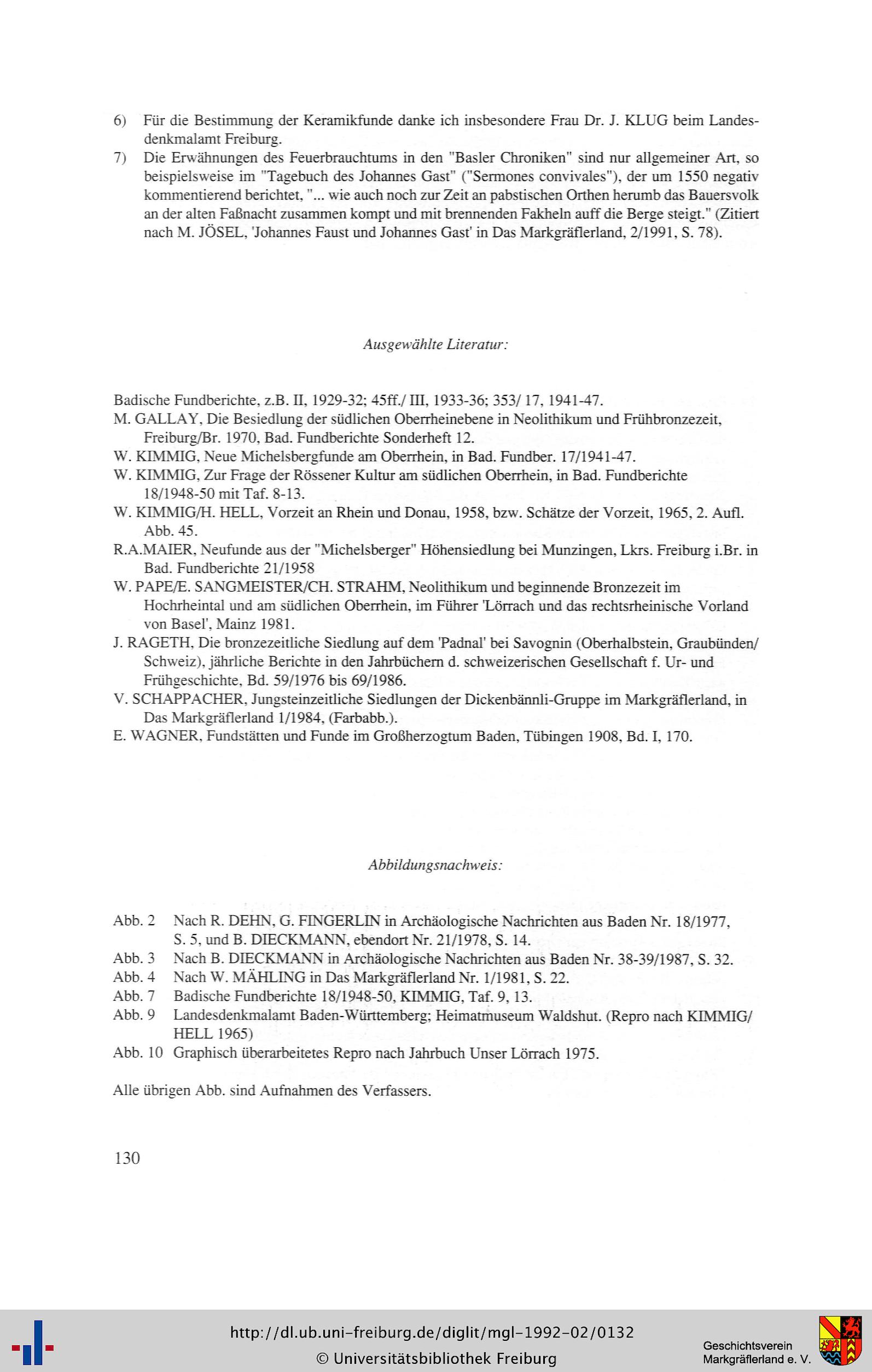 6) Für die Bestimmung der Keramikfunde danke ich insbesondere Frau Dr. J. KLUG beim Landesdenkmalamt Freiburg.

7) Die Erwähnungen des Feuerbrauchtums in den "Basler Chroniken" sind nur allgemeiner Art, so beispielsweise im "Tagebuch des Johannes Gast" ("Sermones convivales"), der um 1550 negativ kommentierend berichtet, "... wie auch noch zur Zeit an pabstischen Orthen herumb das Bauersvolk an der alten Faßnacht zusammen kompt und mit brennenden Fakheln auff die Berge steigt." (Zitiert nach M. JÖSEL, 'Johannes Faust und Johannes Gast' in Das Markgräflerland, 2/1991, S. 78).

Ausgewählte Literatur:

Badische Fundberichte, z.B. II, 1929-32; 45ff./ III, 1933-36; 353/ 17, 1941-47.
M. GALLAY, Die Besiedlung der südlichen Oberrheinebene in Neolithikum und Frühbronzezeit, Freiburg/Br. 1970, Bad. Fundberichte Sonderheft 12.
W. KIMMIG, Neue Michelsbergfunde am Oberrhein, in Bad. Fundber. 17/1941-47.
W. KIMMIG, Zur Frage der Rössener Kultur am südlichen Oberrhein, in Bad. Fundberichte 18/1948-50 mit Taf. 8-13.
W. KIMMIG/H. HELL, Vorzeit an Rhein und Donau, 1958, bzw. Schätze der Vorzeit, 1965, 2. Aufl. Abb. 45.
R.A.MAIER, Neufunde aus der "Michelsberger" Höhensiedlung bei Munzingen, Lkrs. Freiburg i.Br. in Bad. Fundberichte 21/1958
W. PAPE/E. SANGMEISTER/CH. STRAHM, Neolithikum und beginnende Bronzezeit im Hochrheintal und am südlichen Oberrhein, im Führer 'Lörrach und das rechtsrheinische Vorland von Basel', Mainz 1981.
J. RAGETH, Die bronzezeitliche Siedlung auf dem 'Padnal' bei Savognin (Oberhalbstein, Graubünden/ Schweiz), jährliche Berichte in den Jahrbüchern d. schweizerischen Gesellschaft f. Ur- und Frühgeschichte, Bd. 59/1976 bis 69/1986.
V. SCHAPPACHER, Jungsteinzeitliche Siedlungen der Dickenbännli-Gruppe im Markgräflerland, in Das Markgräflerland 1/1984, (Farbabb.).
E. WAGNER, Fundstätten und Funde im Großherzogtum Baden, Tübingen 1908, Bd. I, 170.

Abbildungsnachweis:

Abb. 2 Nach R. DEHN, G. FINGERLIN in Archäologische Nachrichten aus Baden Nr. 18/1977, S. 5, und B. DIECKMANN, ebendort Nr. 21/1978, S. 14.
Abb. 3 Nach B. DIECKMANN in Archäologische Nachrichten aus Baden Nr. 38-39/1987, S. 32.
Abb. 4 Nach W. MÄHLING in Das Markgräflerland Nr. 1/1981, S. 22.
Abb. 7 Badische Fundberichte 18/1948-50, KIMMIG, Taf. 9, 13.
Abb. 9 Landesdenkmalamt Baden-Württemberg; Heimatmuseum Waldshut. (Repro nach KIMMIG/ HELL 1965)
Abb. 10 Graphisch überarbeitetes Repro nach Jahrbuch Unser Lörrach 1975.

Alle übrigen Abb. sind Aufnahmen des Verfassers.

130

http://dl.ub.uni-freiburg.de/diglit/mgl-1992-02/0132
© Universitätsbibliothek Freiburg

Geschichtsverein
Markgräflerland e. V.